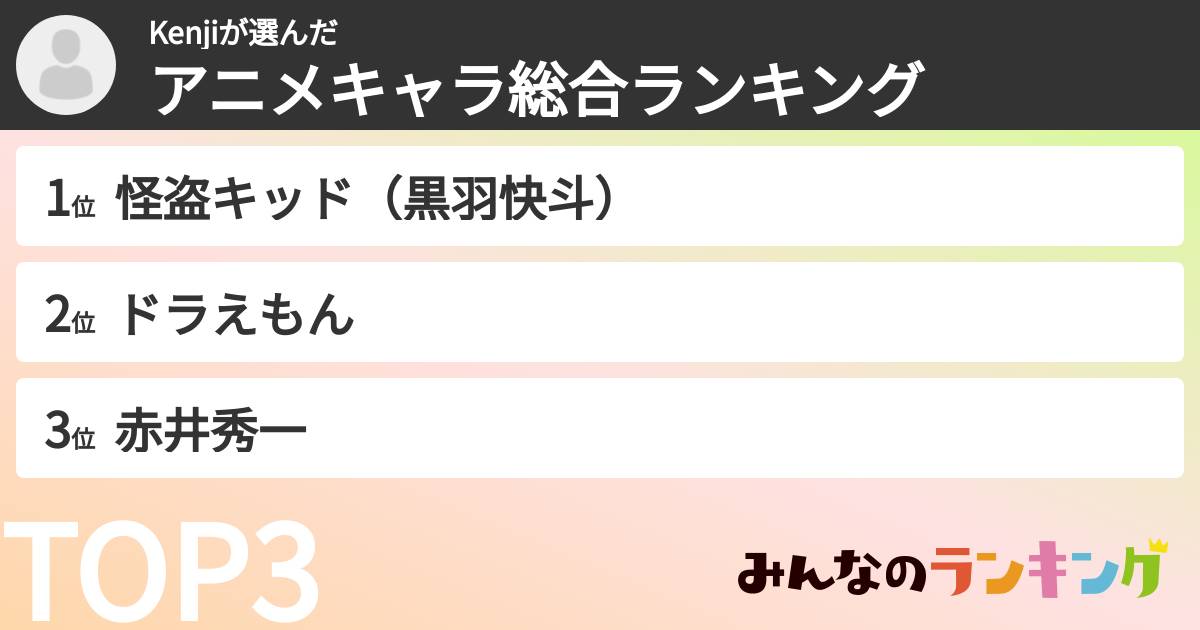 Kenjiが選んだ
アニメキャラ総合ランキング

1位 怪盗キッド（黒羽快斗）

2位 ドラえもん

3位 赤井秀一

TOP3

みんなのランキング